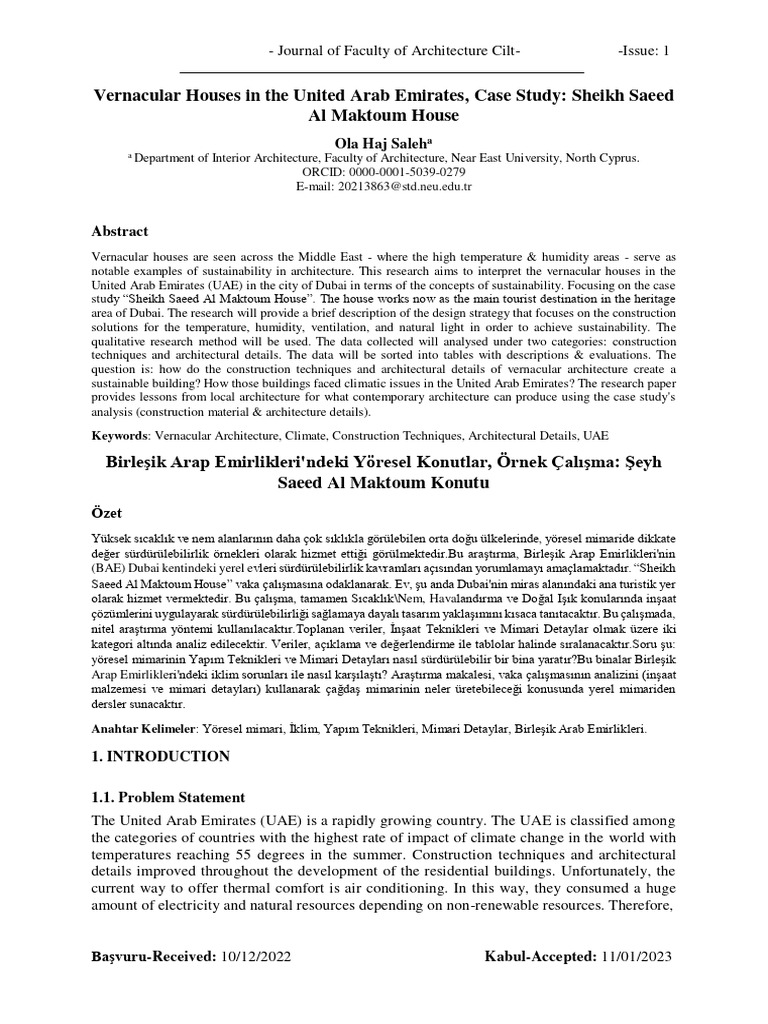 - Journal of Faculty of Architecture Cilt- -Issue: 1

Vernacular Houses in the United Arab Emirates, Case Study: Sheikh Saeed Al Maktoum House

Ola Haj Saleh$^a$
$^a$ Department of Interior Architecture, Faculty of Architecture, Near East University, North Cyprus.
ORCID: 0000-0001-5039-0279
E-mail: 20213863@std.neu.edu.tr

Abstract

Vernacular houses are seen across the Middle East - where the high temperature & humidity areas - serve as notable examples of sustainability in architecture. This research aims to interpret the vernacular houses in the United Arab Emirates (UAE) in the city of Dubai in terms of the concepts of sustainability. Focusing on the case study “Sheikh Saeed Al Maktoum House”. The house works now as the main tourist destination in the heritage area of Dubai. The research will provide a brief description of the design strategy that focuses on the construction solutions for the temperature, humidity, ventilation, and natural light in order to achieve sustainability. The qualitative research method will be used. The data collected will analysed under two categories: construction techniques and architectural details. The data will be sorted into tables with descriptions & evaluations. The question is: how do the construction techniques and architectural details of vernacular architecture create a sustainable building? How those buildings faced climatic issues in the United Arab Emirates? The research paper provides lessons from local architecture for what contemporary architecture can produce using the case study's analysis (construction material & architecture details).

Keywords: Vernacular Architecture, Climate, Construction Techniques, Architectural Details, UAE

Birleşik Arap Emirlikleri'ndeki Yöresel Konutlar, Örnek Çalışma: Şeyh Saeed Al Maktoum Konutu

Özet

Yüksek sıcaklık ve nem alanlarının daha çok sıklıkla görülebilen orta doğu ülkelerinde, yöresel mimaride dikkate değer sürdürülebilirlik örnekleri olarak hizmet ettiği görülmektedir.Bu araştırma, Birleşik Arap Emirlikleri'nin (BAE) Dubai kentindeki yerel evleri sürdürülebilirlik kavramları açısından yorumlamayı amaçlamaktadır. “Sheikh Saeed Al Maktoum House” vaka çalışmasına odaklanarak. Ev, şu anda Dubai'nin miras alanındaki ana turistik yer olarak hizmet vermektedir. Bu çalışma, tamamen Sıcaklık\Nem, Havalandırma ve Doğal Işık konularında inşaat çözümlerini uygulayarak sürdürülebilirliği sağlamaya dayalı tasarım yaklaşımını kısaca tanıtacaktır. Bu çalışmada, nitel araştırma yöntemi kullanılacaktır.Toplanan veriler, İnşaat Teknikleri ve Mimari Detaylar olmak üzere iki kategori altında analiz edilecektir. Veriler, açıklama ve değerlendirme ile tablolar halinde sıralanacaktır.Soru şu: yöresel mimarinin Yapım Teknikleri ve Mimari Detayları nasıl sürdürülebilir bir bina yaratır?Bu binalar Birleşik Arap Emirlikleri'ndeki iklim sorunları ile nasıl karşılaştı? Araştırma makalesi, vaka çalışmasının analizini (inşaat malzemesi ve mimari detayları) kullanarak çağdaş mimarinin neler üretebileceği konusunda yerel mimariden dersler sunacaktır.

Anahtar Kelimeler: Yöresel mimari, İklim, Yapım Teknikleri, Mimari Detaylar, Birleşik Arab Emirlikleri.

1. INTRODUCTION

1.1. Problem Statement

The United Arab Emirates (UAE) is a rapidly growing country. The UAE is classified among the categories of countries with the highest rate of impact of climate change in the world with temperatures reaching 55 degrees in the summer. Construction techniques and architectural details improved throughout the development of the residential buildings. Unfortunately, the current way to offer thermal comfort is air conditioning. In this way, they consumed a huge amount of electricity and natural resources depending on non-renewable resources. Therefore,

Başvuru-Received: 10/12/2022 Kabul-Accepted: 11/01/2023